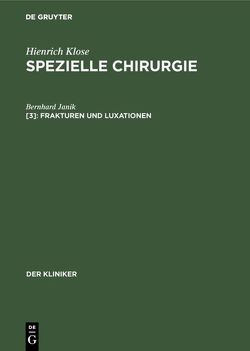 DE GRUYTER

Hienrich Klose
SPEZIELLE CHIRURGIE

Bernhard Janik
[3]: FRAKTUREN UND LUXATIONEN

DER KLINIKER

DE
G